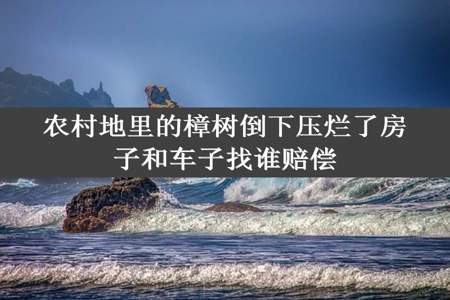 农村地里的樟树倒下压烂了房子和车子找谁赔偿